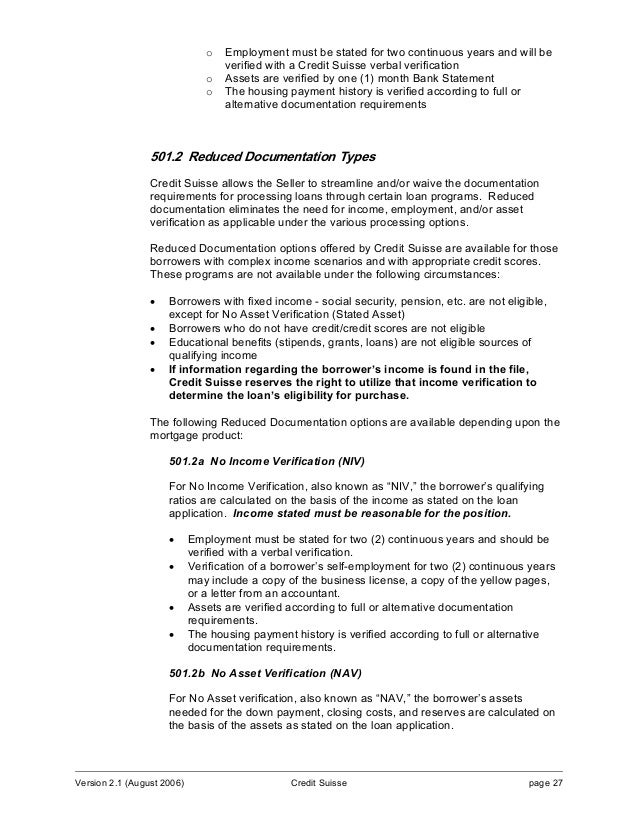 o Employment must be stated for two continuous years and will be verified with a Credit Suisse verbal verification
o Assets are verified by one (1) month Bank Statement
o The housing payment history is verified according to full or alternative documentation requirements

501.2 Reduced Documentation Types

Credit Suisse allows the Seller to streamline and/or waive the documentation requirements for processing loans through certain loan programs. Reduced documentation eliminates the need for income, employment, and/or asset verification as applicable under the various processing options.

Reduced Documentation options offered by Credit Suisse are available for those borrowers with complex income scenarios and with appropriate credit scores. These programs are not available under the following circumstances:

• Borrowers with fixed income - social security, pension, etc. are not eligible, except for No Asset Verification (Stated Asset)
• Borrowers who do not have credit/credit scores are not eligible
• Educational benefits (stipends, grants, loans) are not eligible sources of qualifying income
• If information regarding the borrower's income is found in the file, Credit Suisse reserves the right to utilize that income verification to determine the loan's eligibility for purchase.

The following Reduced Documentation options are available depending upon the mortgage product:

501.2a No Income Verification (NIV)

For No Income Verification, also known as "NIV," the borrower's qualifying ratios are calculated on the basis of the income as stated on the loan application. Income stated must be reasonable for the position.

• Employment must be stated for two (2) continuous years and should be verified with a verbal verification.
• Verification of a borrower's self-employment for two (2) continuous years may include a copy of the business license, a copy of the yellow pages, or a letter from an accountant.
• Assets are verified according to full or alternative documentation requirements.
• The housing payment history is verified according to full or alternative documentation requirements.

501.2b No Asset Verification (NAV)

For No Asset verification, also known as "NAV," the borrower's assets needed for the down payment, closing costs, and reserves are calculated on the basis of the assets as stated on the loan application.

Version 2.1 (August 2006) Credit Suisse page 27